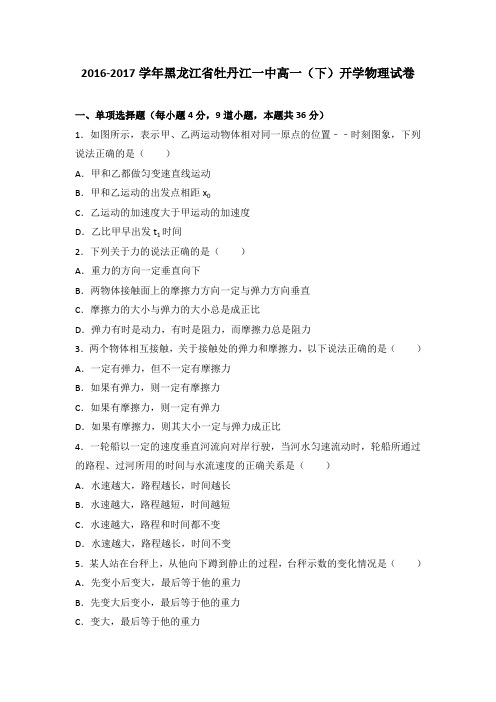 2016-2017 学年黑龙江省牡丹江一中高一（下）开学物理试卷

一、单项选择题（每小题 4 分，9 道小题，本题共 36 分）

1．如图所示，表示甲、乙两运动物体相对同一原点的位置－－时刻图象，下列说法正确的是（　　）

A．甲和乙都做匀变速直线运动

B．甲和乙运动的出发点相距 $x_0$

C．乙运动的加速度大于甲运动的加速度

D．乙比甲早出发 $t_1$ 时间

2．下列关于力的说法正确的是（　　）

A．重力的方向一定垂直向下

B．两物体接触面上的摩擦力方向一定与弹力方向垂直

C．摩擦力的大小与弹力的大小总是成正比

D．弹力有时是动力，有时是阻力，而摩擦力总是阻力

3．两个物体相互接触，关于接触处的弹力和摩擦力，以下说法正确的是（　　）

A．一定有弹力，但不一定有摩擦力

B．如果有弹力，则一定有摩擦力

C．如果有摩擦力，则一定有弹力

D．如果有摩擦力，则其大小一定与弹力成正比

4．一轮船以一定的速度垂直河流向对岸行驶，当河水匀速流动时，轮船所通过的路程、过河所用的时间与水流速度的正确关系是（　　）

A．水速越大，路程越长，时间越长

B．水速越大，路程越短，时间越短

C．水速越大，路程和时间都不变

D．水速越大，路程越长，时间不变

5．某人站在台秤上，从他向下蹲到静止的过程，台秤示数的变化情况是（　　）

A．先变小后变大，最后等于他的重力

B．先变大后变小，最后等于他的重力

C．变大，最后等于他的重力